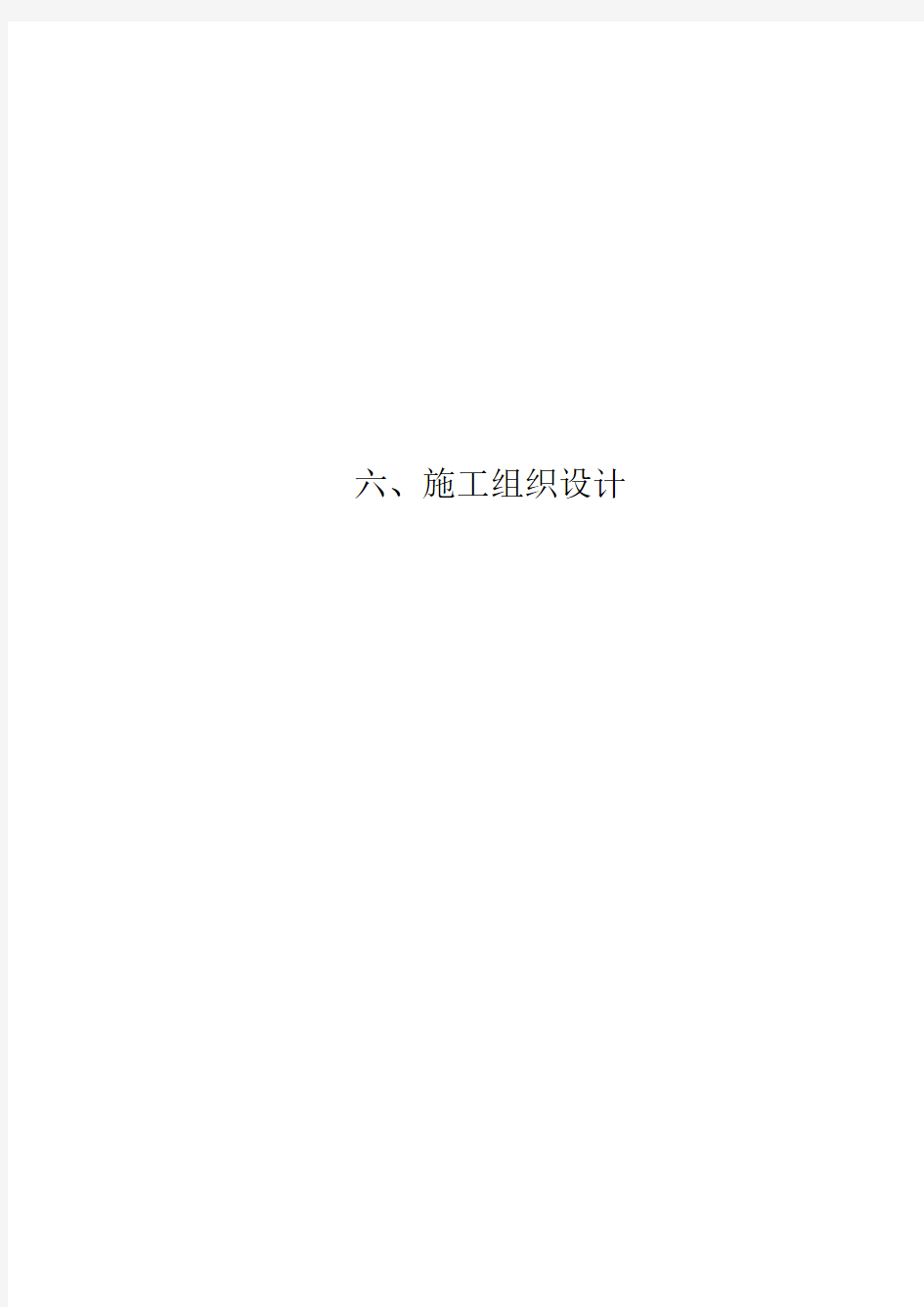 六、施工组织设计